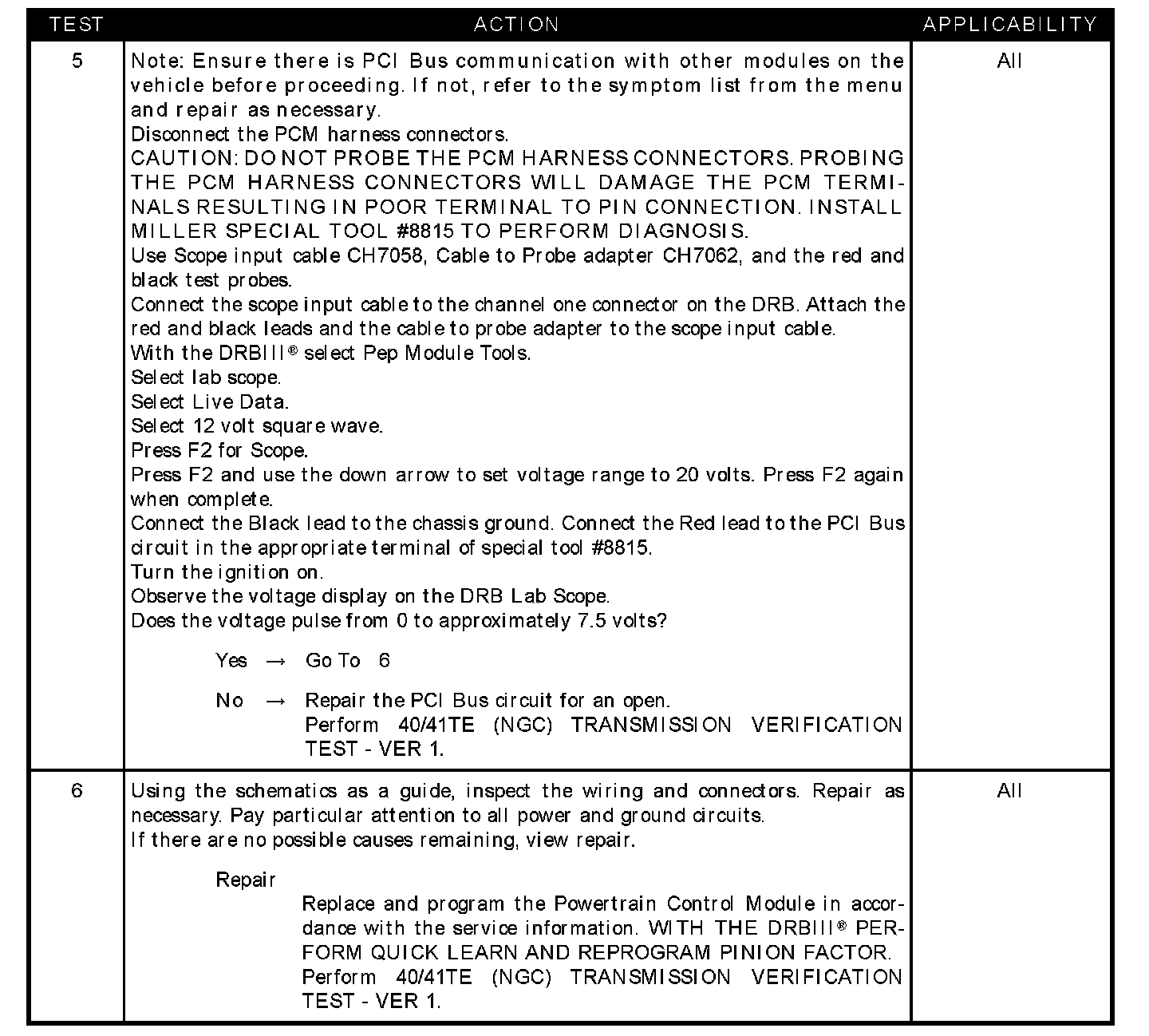 | TEST | ACTION | APPLICABILITY |
|---|---|---|
| 5 | Note: Ensure there is PCI Bus communication with other modules on the vehicle before proceeding. If not, refer to the symptom list from the menu and repair as necessary.<br>Disconnect the PCM harness connectors.<br>CAUTION: DO NOT PROBE THE PCM HARNESS CONNECTORS. PROBING THE PCM HARNESS CONNECTORS WILL DAMAGE THE PCM TERMINALS RESULTING IN POOR TERMINAL TO PIN CONNECTION. INSTALL MILLER SPECIAL TOOL #8815 TO PERFORM DIAGNOSIS.<br>Use Scope input cable CH7058, Cable to Probe adapter CH7062, and the red and black test probes.<br>Connect the scope input cable to the channel one connector on the DRB. Attach the red and black leads and the cable to probe adapter to the scope input cable.<br>With the DRBIII® select Pep Module Tools.<br>Select lab scope.<br>Select Live Data.<br>Select 12 volt square wave.<br>Press F2 for Scope.<br>Press F2 and use the down arrow to set voltage range to 20 volts. Press F2 again when complete.<br>Connect the Black lead to the chassis ground. Connect the Red lead to the PCI Bus circuit in the appropriate terminal of special tool #8815.<br>Turn the ignition on.<br>Observe the voltage display on the DRB Lab Scope.<br>Does the voltage pulse from 0 to approximately 7.5 volts?<br><br>Yes → Go To 6<br><br>No → Repair the PCI Bus circuit for an open.<br>Perform 40/41TE (NGC) TRANSMISSION VERIFICATION TEST - VER 1. | All |
| 6 | Using the schematics as a guide, inspect the wiring and connectors. Repair as necessary. Pay particular attention to all power and ground circuits.<br>If there are no possible causes remaining, view repair.<br><br>Repair<br>Replace and program the Powertrain Control Module in accordance with the service information. WITH THE DRBIII® PERFORM QUICK LEARN AND REPROGRAM PINION FACTOR.<br>Perform 40/41TE (NGC) TRANSMISSION VERIFICATION TEST - VER 1. | All |